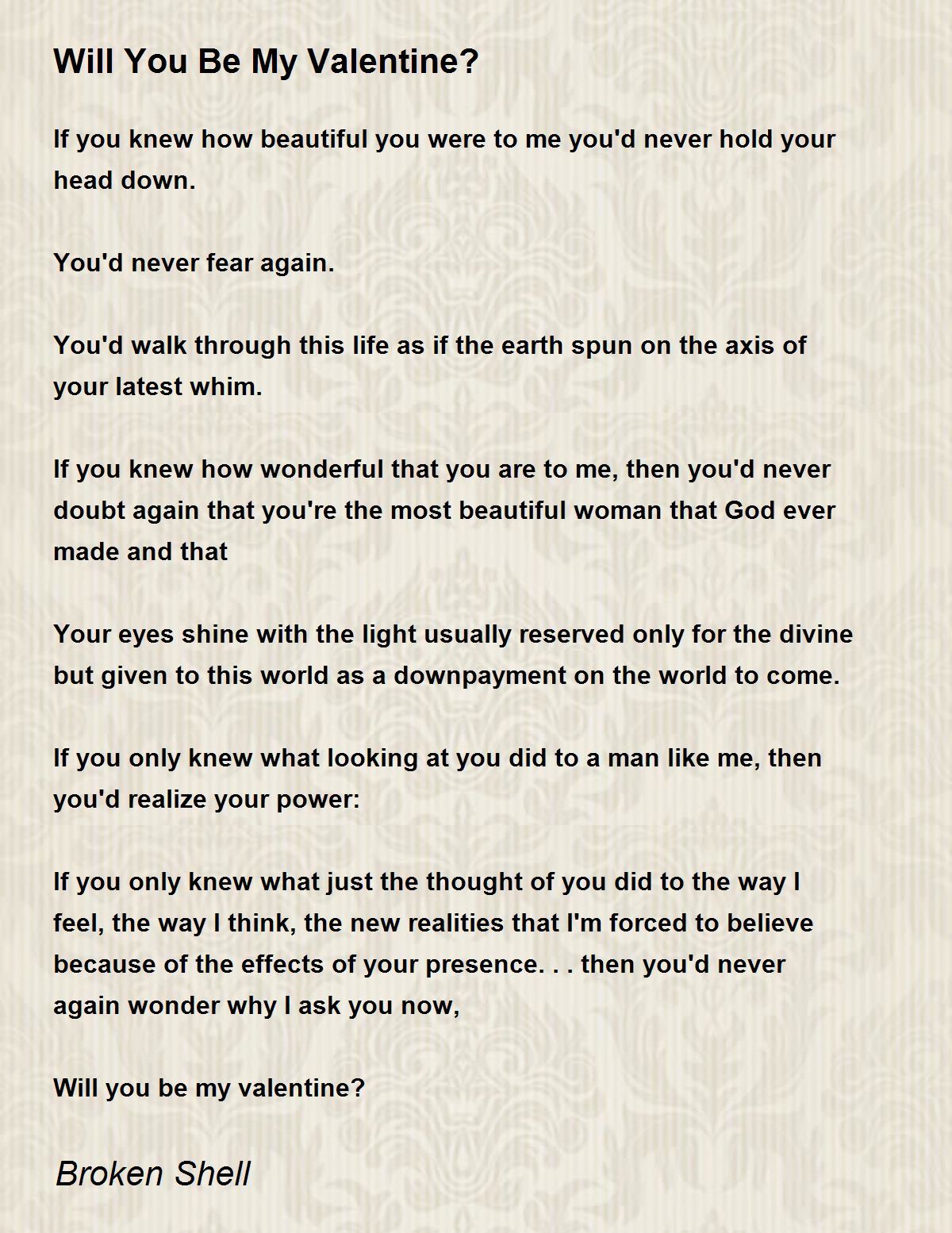 Will You Be My Valentine?

If you knew how beautiful you were to me you'd never hold your head down.

You'd never fear again.

You'd walk through this life as if the earth spun on the axis of your latest whim.

If you knew how wonderful that you are to me, then you'd never doubt again that you're the most beautiful woman that God ever made and that

Your eyes shine with the light usually reserved only for the divine but given to this world as a downpayment on the world to come.

If you only knew what looking at you did to a man like me, then you'd realize your power:

If you only knew what just the thought of you did to the way I feel, the way I think, the new realities that I'm forced to believe because of the effects of your presence. . . then you'd never again wonder why I ask you now,

Will you be my valentine?

Broken Shell